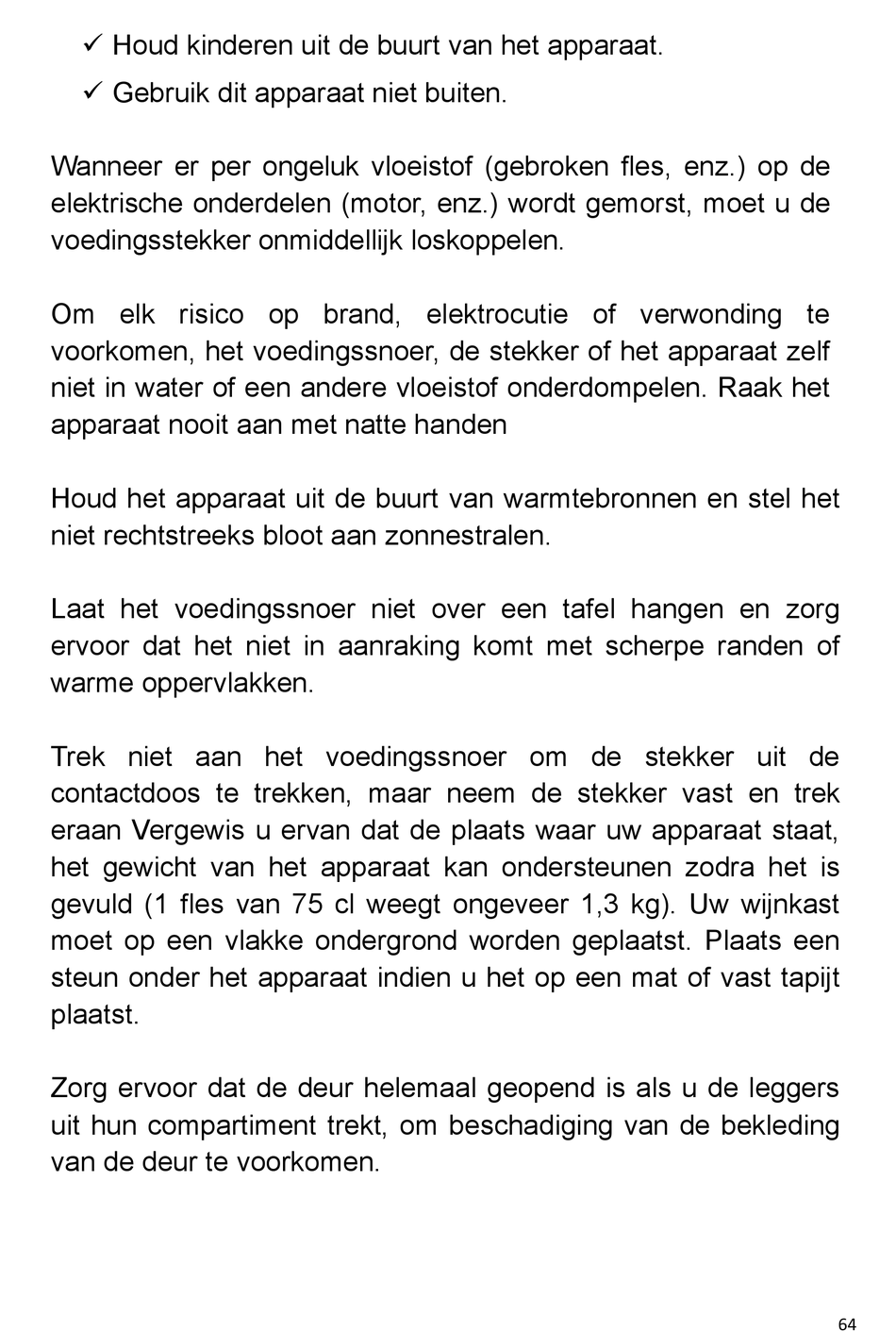 ✓ Houd kinderen uit de buurt van het apparaat.

✓ Gebruik dit apparaat niet buiten.

Wanneer er per ongeluk vloeistof (gebroken fles, enz.) op de elektrische onderdelen (motor, enz.) wordt gemorst, moet u de voedingsstekker onmiddellijk loskoppelen.

Om elk risico op brand, elektrocutie of verwonding te voorkomen, het voedingssnoer, de stekker of het apparaat zelf niet in water of een andere vloeistof onderdompelen. Raak het apparaat nooit aan met natte handen

Houd het apparaat uit de buurt van warmtebronnen en stel het niet rechtstreeks bloot aan zonnestralen.

Laat het voedingssnoer niet over een tafel hangen en zorg ervoor dat het niet in aanraking komt met scherpe randen of warme oppervlakken.

Trek niet aan het voedingssnoer om de stekker uit de contactdoos te trekken, maar neem de stekker vast en trek eraan Vergewis u ervan dat de plaats waar uw apparaat staat, het gewicht van het apparaat kan ondersteunen zodra het is gevuld (1 fles van 75 cl weegt ongeveer 1,3 kg). Uw wijnkast moet op een vlakke ondergrond worden geplaatst. Plaats een steun onder het apparaat indien u het op een mat of vast tapijt plaatst.

Zorg ervoor dat de deur helemaal geopend is als u de leggers uit hun compartiment trekt, om beschadiging van de bekleding van de deur te voorkomen.

64